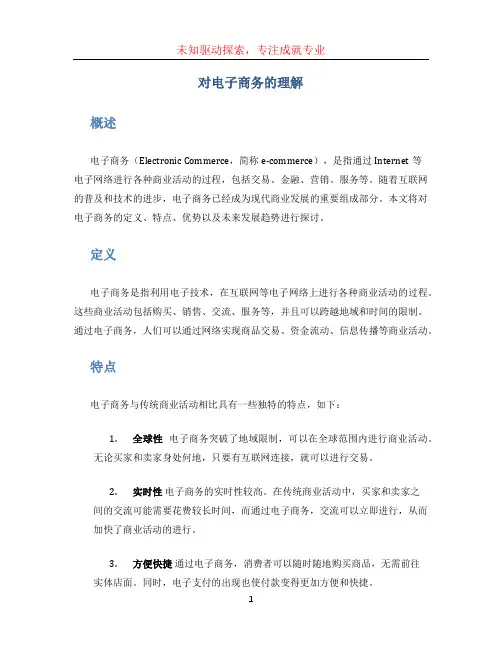 未知驱动探索，专注成就专业

对电子商务的理解

概述

电子商务（Electronic Commerce，简称 e-commerce），是指通过 Internet 等电子网络进行各种商业活动的过程，包括交易、金融、营销、服务等。随着互联网的普及和技术的进步，电子商务已经成为现代商业发展的重要组成部分。本文将对电子商务的定义、特点、优势以及未来发展趋势进行探讨。

定义

电子商务是指利用电子技术，在互联网等电子网络上进行各种商业活动的过程。这些商业活动包括购买、销售、交流、服务等，并且可以跨越地域和时间的限制。通过电子商务，人们可以通过网络实现商品交易、资金流动、信息传播等商业活动。

特点

电子商务与传统商业活动相比具有一些独特的特点，如下：

1. 全球性 电子商务突破了地域限制，可以在全球范围内进行商业活动。无论买家和卖家身处何地，只要有互联网连接，就可以进行交易。

2. 实时性 电子商务的实时性较高。在传统商业活动中，买家和卖家之间的交流可能需要花费较长时间，而通过电子商务，交流可以立即进行，从而加快了商业活动的进行。

3. 方便快捷 通过电子商务，消费者可以随时随地购买商品，无需前往实体店面。同时，电子支付的出现也使付款变得更加方便和快捷。

1